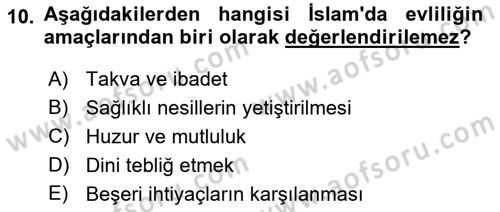 10. Aşağıdakilerden hangisi İslam'da evliliğin amaçlarından biri olarak değerlendirilemez?

A) Takva ve ibadet
B) Sağlıklı nesillerin yetiştirilmesi
C) Huzur ve mutluluk
D) Dini tebliğ etmek
E) Beşeri ihtiyaçların karşılanması

www.aofsoru.com
www.aofsoru.com
www.aofsoru.com